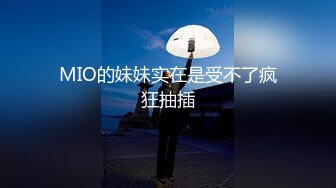 MIO的妹妹实在是受不了疯狂抽插